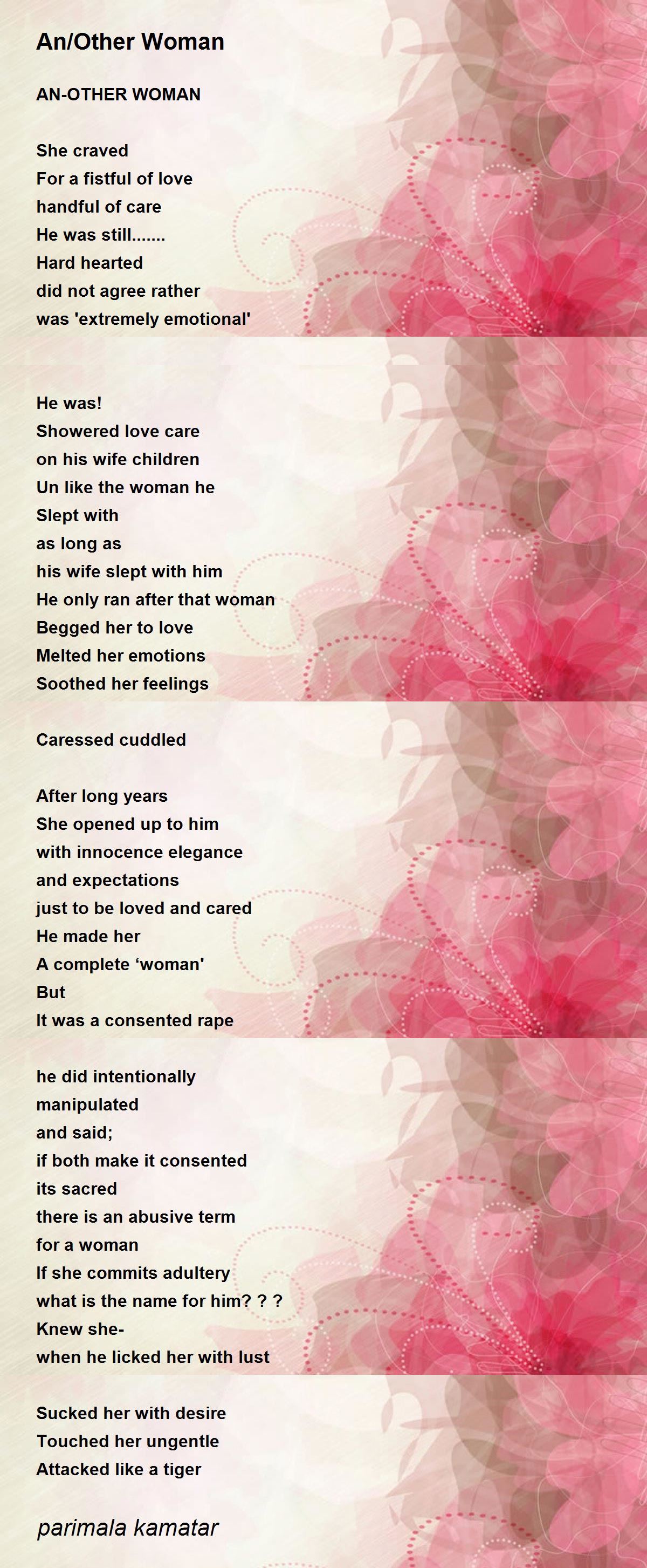 An/Other Woman

AN-OTHER WOMAN

She craved
For a fistful of love
handful of care
He was still.......
Hard hearted
did not agree rather
was 'extremely emotional'

He was!
Showered love care
on his wife children
Un like the woman he
Slept with
as long as
his wife slept with him
He only ran after that woman
Begged her to love
Melted her emotions
Soothed her feelings

Caressed cuddled

After long years
She opened up to him
with innocence elegance
and expectations
just to be loved and cared
He made her
A complete 'woman'
But
It was a consented rape

he did intentionally
manipulated
and said;
if both make it consented
its sacred
there is an abusive term
for a woman
If she commits adultery
what is the name for him? ? ?
Knew she-
when he licked her with lust

Sucked her with desire
Touched her ungentle
Attacked like a tiger

parimala kamatar